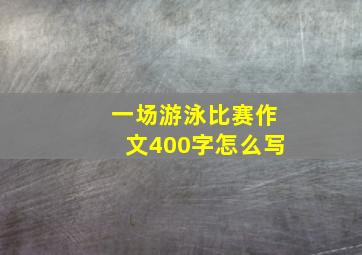 一场游泳比赛作文400字怎么写